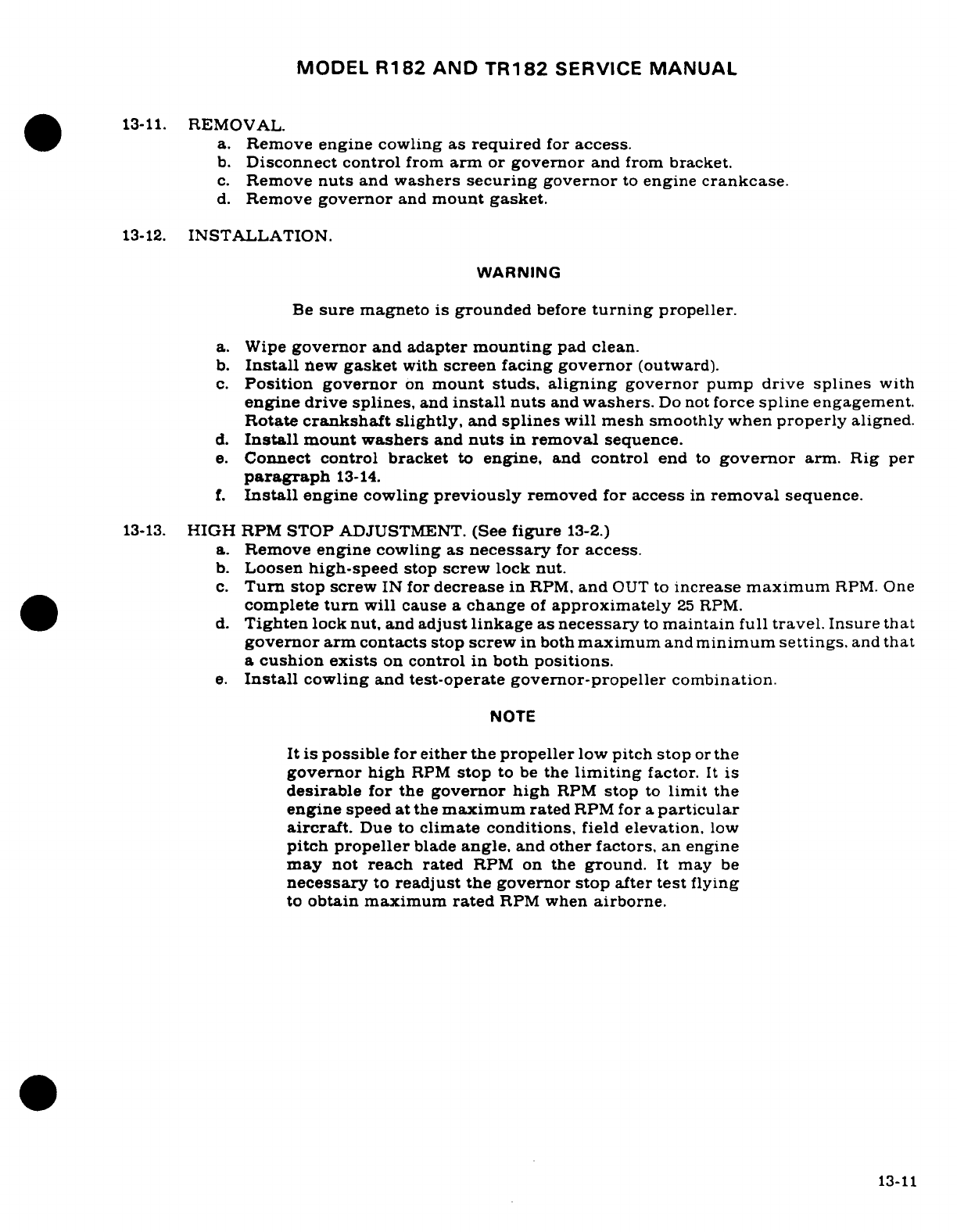 MODEL R182 AND TR182 SERVICE MANUAL

13-11. REMOVAL.
a. Remove engine cowling as required for access.
b. Disconnect control from arm or governor and from bracket.
c. Remove nuts and washers securing governor to engine crankcase.
d. Remove governor and mount gasket.

13-12. INSTALLATION.

WARNING

Be sure magneto is grounded before turning propeller.

a. Wipe governor and adapter mounting pad clean.
b. Install new gasket with screen facing governor (outward).
c. Position governor on mount studs, aligning governor pump drive splines with engine drive splines, and install nuts and washers. Do not force spline engagement. Rotate crankshaft slightly, and splines will mesh smoothly when properly aligned.
d. Install mount washers and nuts in removal sequence.
e. Connect control bracket to engine, and control end to governor arm. Rig per paragraph 13-14.
f. Install engine cowling previously removed for access in removal sequence.

13-13. HIGH RPM STOP ADJUSTMENT. (See figure 13-2.)
a. Remove engine cowling as necessary for access.
b. Loosen high-speed stop screw lock nut.
c. Turn stop screw IN for decrease in RPM, and OUT to increase maximum RPM. One complete turn will cause a change of approximately 25 RPM.
d. Tighten lock nut, and adjust linkage as necessary to maintain full travel. Insure that governor arm contacts stop screw in both maximum and minimum settings, and that a cushion exists on control in both positions.
e. Install cowling and test-operate governor-propeller combination.

NOTE

It is possible for either the propeller low pitch stop or the governor high RPM stop to be the limiting factor. It is desirable for the governor high RPM stop to limit the engine speed at the maximum rated RPM for a particular aircraft. Due to climate conditions, field elevation, low pitch propeller blade angle, and other factors, an engine may not reach rated RPM on the ground. It may be necessary to readjust the governor stop after test flying to obtain maximum rated RPM when airborne.

13-11